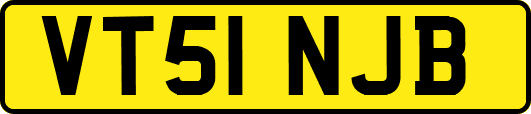 VT51 NJB